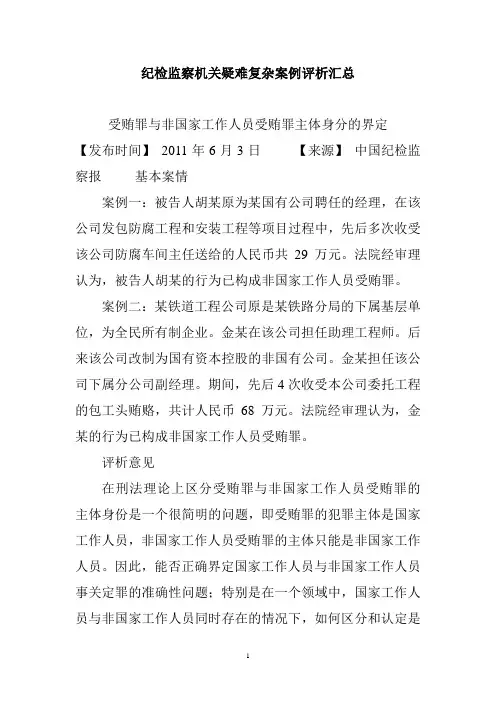 纪检监察机关疑难复杂案例评析汇总

受贿罪与非国家工作人员受贿罪主体身分的界定

【发布时间】 2011 年 6 月 3 日 【来源】 中国纪检监察报 基本案情

案例一：被告人胡某原为某国有公司聘任的经理，在该公司发包防腐工程和安装工程等项目过程中，先后多次收受该公司防腐车间主任送给的人民币共 29 万元。法院经审理认为，被告人胡某的行为已构成非国家工作人员受贿罪。

案例二：某铁道工程公司原是某铁路分局的下属基层单位，为全民所有制企业。金某在该公司担任助理工程师。后来该公司改制为国有资本控股的非国有公司。金某担任该公司下属分公司副经理。期间，先后 4 次收受本公司委托工程的包工头贿赂，共计人民币 68 万元。法院经审理认为，金某的行为已构成非国家工作人员受贿罪。

评析意见

在刑法理论上区分受贿罪与非国家工作人员受贿罪的主体身份是一个很简明的问题，即受贿罪的犯罪主体是国家工作人员，非国家工作人员受贿罪的主体只能是非国家工作人员。因此，能否正确界定国家工作人员与非国家工作人员事关定罪的准确性问题；特别是在一个领域中，国家工作人员与非国家工作人员同时存在的情况下，如何区分和认定是

1